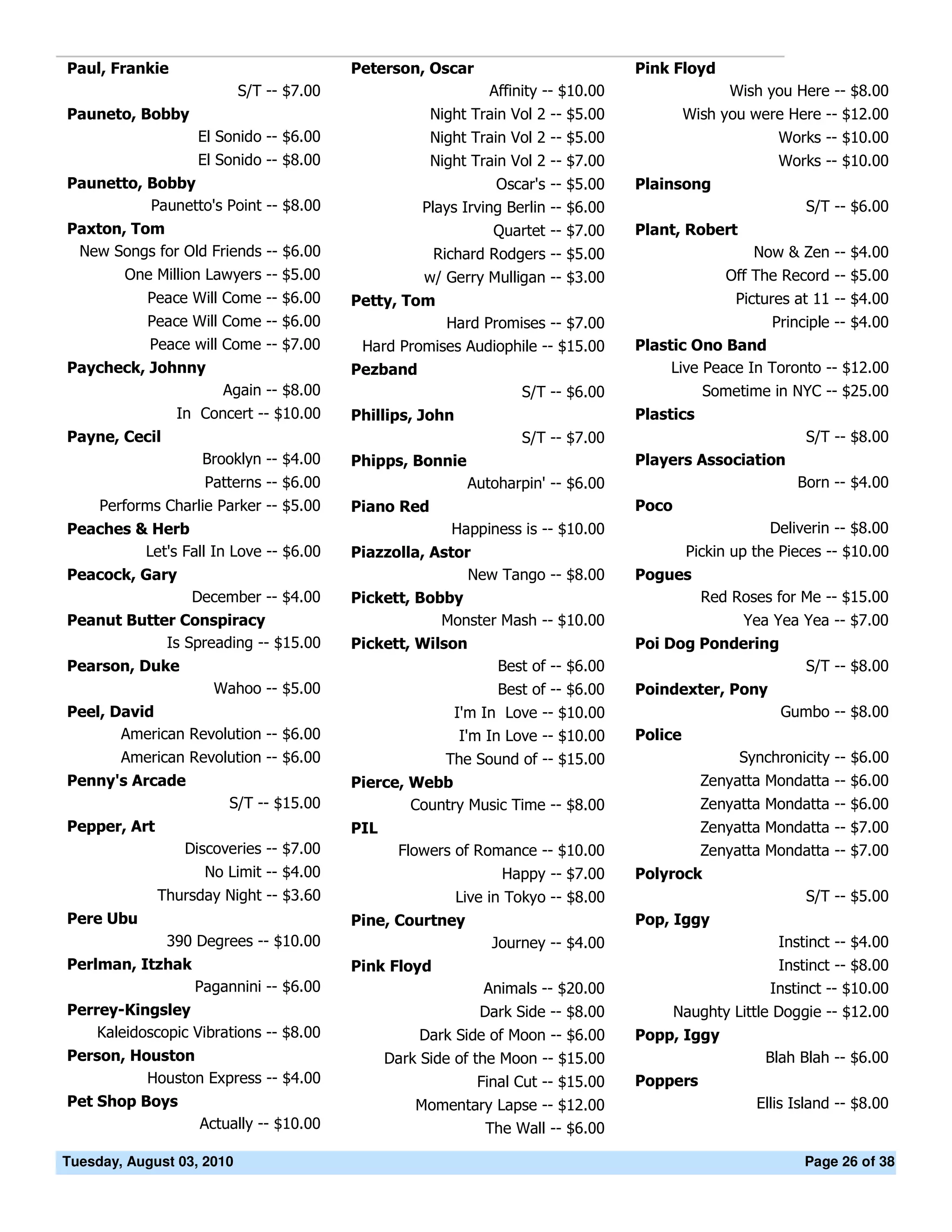 Paul, Frankie

S/T -- $7.00

Pauneto, Bobby

El Sonido -- $6.00

El Sonido -- $8.00

Paunetto, Bobby

Paunetto's Point -- $8.00

Paxton, Tom

New Songs for Old Friends -- $6.00

One Million Lawyers -- $5.00

Peace Will Come -- $6.00

Peace Will Come -- $6.00

Peace will Come -- $7.00

Paycheck, Johnny

Again -- $8.00

In Concert -- $10.00

Payne, Cecil

Brooklyn -- $4.00

Patterns -- $6.00

Performs Charlie Parker -- $5.00

Peaches & Herb

Let's Fall In Love -- $6.00

Peacock, Gary

December -- $4.00

Peanut Butter Conspiracy

Is Spreading -- $15.00

Pearson, Duke

Wahoo -- $5.00

Peel, David

American Revolution -- $6.00

American Revolution -- $6.00

Penny's Arcade

S/T -- $15.00

Pepper, Art

Discoveries -- $7.00

No Limit -- $4.00

Thursday Night -- $3.60

Pere Ubu

390 Degrees -- $10.00

Perlman, Itzhak

Pagannini -- $6.00

Perrey-Kingsley

Kaleidoscopic Vibrations -- $8.00

Person, Houston

Houston Express -- $4.00

Pet Shop Boys

Actually -- $10.00

Peterson, Oscar

Affinity -- $10.00

Night Train Vol 2 -- $5.00

Night Train Vol 2 -- $5.00

Night Train Vol 2 -- $7.00

Oscar's -- $5.00

Plays Irving Berlin -- $6.00

Quartet -- $7.00

Richard Rodgers -- $5.00

w/ Gerry Mulligan -- $3.00

Petty, Tom

Hard Promises -- $7.00

Hard Promises Audiophile -- $15.00

Pezband

S/T -- $6.00

Phillips, John

S/T -- $7.00

Phipps, Bonnie

Autoharpin' -- $6.00

Piano Red

Happiness is -- $10.00

Piazzolla, Astor

New Tango -- $8.00

Pickett, Bobby

Monster Mash -- $10.00

Pickett, Wilson

Best of -- $6.00

Best of -- $6.00

I'm In Love -- $10.00

I'm In Love -- $10.00

The Sound of -- $15.00

Pierce, Webb

Country Music Time -- $8.00

PIL

Flowers of Romance -- $10.00

Happy -- $7.00

Live in Tokyo -- $8.00

Pine, Courtney

Journey -- $4.00

Pink Floyd

Animals -- $20.00

Dark Side -- $8.00

Dark Side of Moon -- $6.00

Dark Side of the Moon -- $15.00

Final Cut -- $15.00

Momentary Lapse -- $12.00

The Wall -- $6.00

Pink Floyd

Wish you Here -- $8.00

Wish you were Here -- $12.00

Works -- $10.00

Works -- $10.00

Plainsong

S/T -- $6.00

Plant, Robert

Now & Zen -- $4.00

Off The Record -- $5.00

Pictures at 11 -- $4.00

Principle -- $4.00

Plastic Ono Band

Live Peace In Toronto -- $12.00

Sometime in NYC -- $25.00

Plastics

S/T -- $8.00

Players Association

Born -- $4.00

Poco

Deliverin -- $8.00

Pickin up the Pieces -- $10.00

Pogues

Red Roses for Me -- $15.00

Yea Yea Yea -- $7.00

Poi Dog Pondering

S/T -- $8.00

Poindexter, Pony

Gumbo -- $8.00

Police

Synchronicity -- $6.00

Zenyatta Mondatta -- $6.00

Zenyatta Mondatta -- $6.00

Zenyatta Mondatta -- $7.00

Zenyatta Mondatta -- $7.00

Polyrock

S/T -- $5.00

Pop, Iggy

Instinct -- $4.00

Instinct -- $8.00

Instinct -- $10.00

Naughty Little Doggie -- $12.00

Popp, Iggy

Blah Blah -- $6.00

Poppers

Ellis Island -- $8.00

Tuesday, August 03, 2010 Page 26 of 38